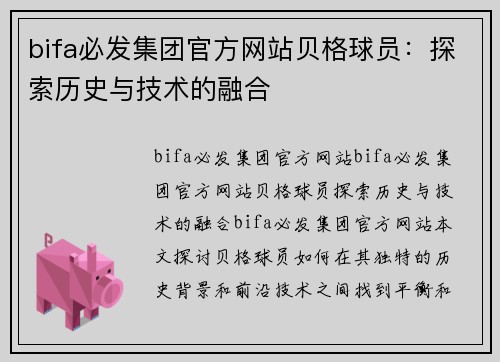 bifa必发集团官方网站贝格球员：探索历史与技术的融合

bifa必发集团官方网站bifa必发集团官方网站贝格球员探索历史与技术的融合bifa必发集团官方网站本文探讨贝格球员如何在其独特的历史背景和前沿技术之间找到平衡和